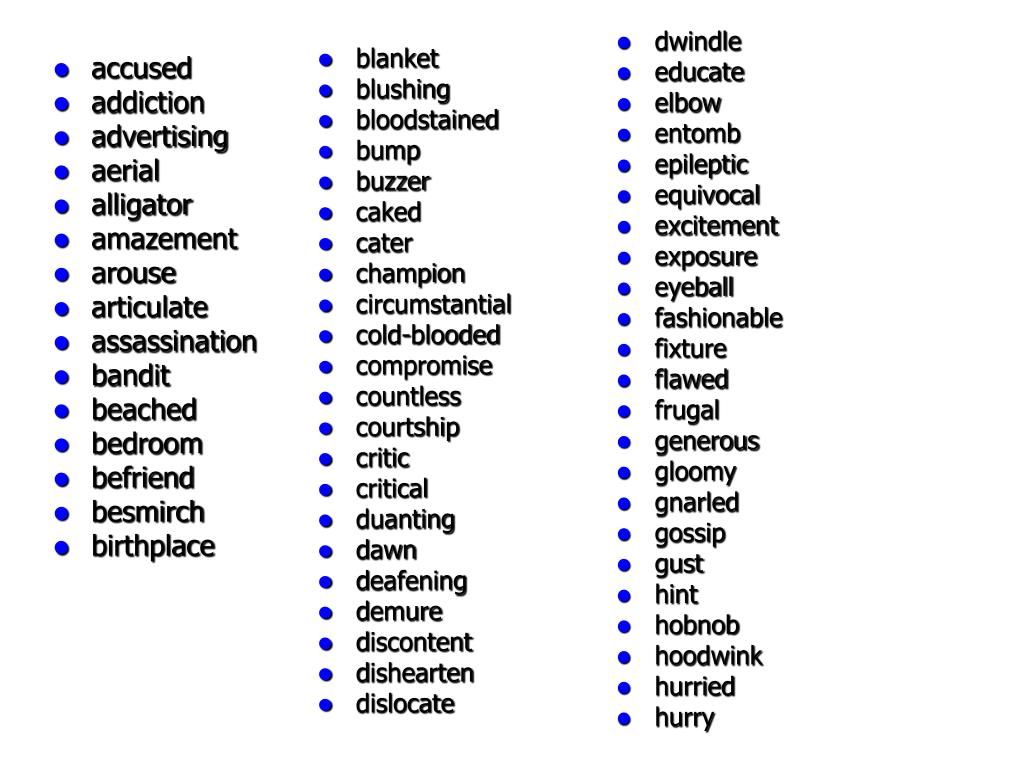 • accused
• addiction
• advertising
• aerial
• alligator
• amazement
• arouse
• articulate
• assassination
• bandit
• beached
• bedroom
• befriend
• besmirch
• birthplace

• blanket
• blushing
• bloodstained
• bump
• buzzer
• caked
• cater
• champion
• circumstantial
• cold-blooded
• compromise
• countless
• courtship
• critic
• critical
• duanting
• dawn
• deafening
• demure
• discontent
• dishearten
• dislocate

• dwindle
• educate
• elbow
• entomb
• epileptic
• equivocal
• excitement
• exposure
• eyeball
• fashionable
• fixture
• flawed
• frugal
• generous
• gloomy
• gnarled
• gossip
• gust
• hint
• hobnob
• hoodwink
• hurried
• hurry